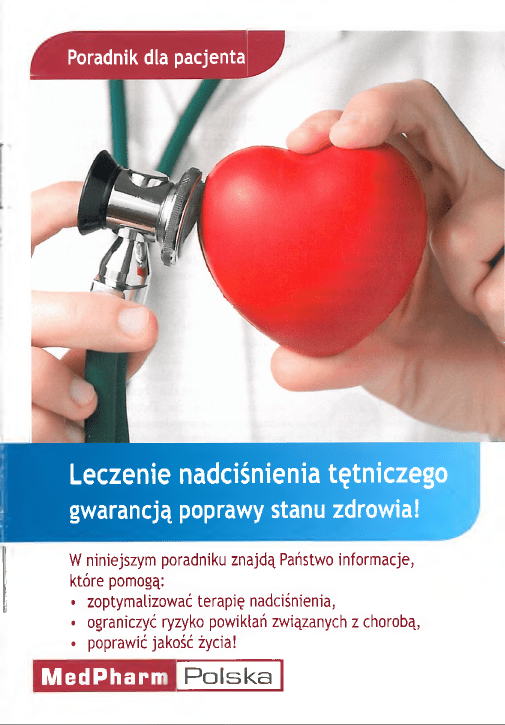 Poradnik dla pacjenta

Leczenie nadciśnienia tętniczego gwarancją poprawy stanu zdrowia!

W niniejszym poradniku znajdą Państwo informacje, które pomogą:
• zoptymalizować terapię nadciśnienia,
• ograniczyć ryzyko powikłań związanych z chorobą,
• poprawić jakość życia!

MedPharm Polska